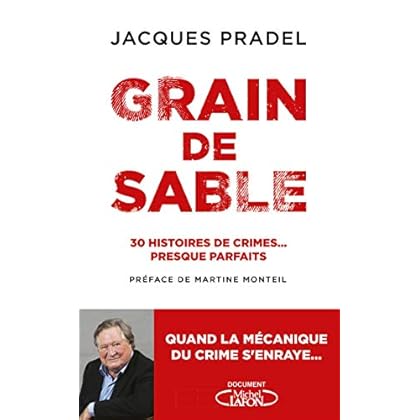 JACQUES PRADEL

GRAIN DE SABLE

30 HISTOIRES DE CRIMES... PRESQUE PARFAITS

PRÉFACE DE MARTINE MONTEIL

QUAND LA MÉCANIQUE DU CRIME S'ENRAYE...

DOCUMENT
Michel LAFON